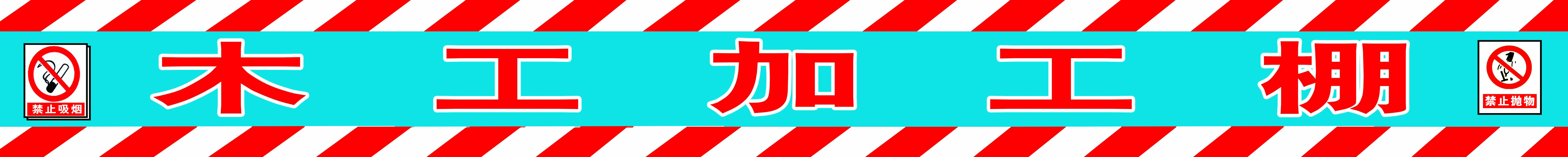 禁止吸烟

木 工 加 工 棚

禁止抛物